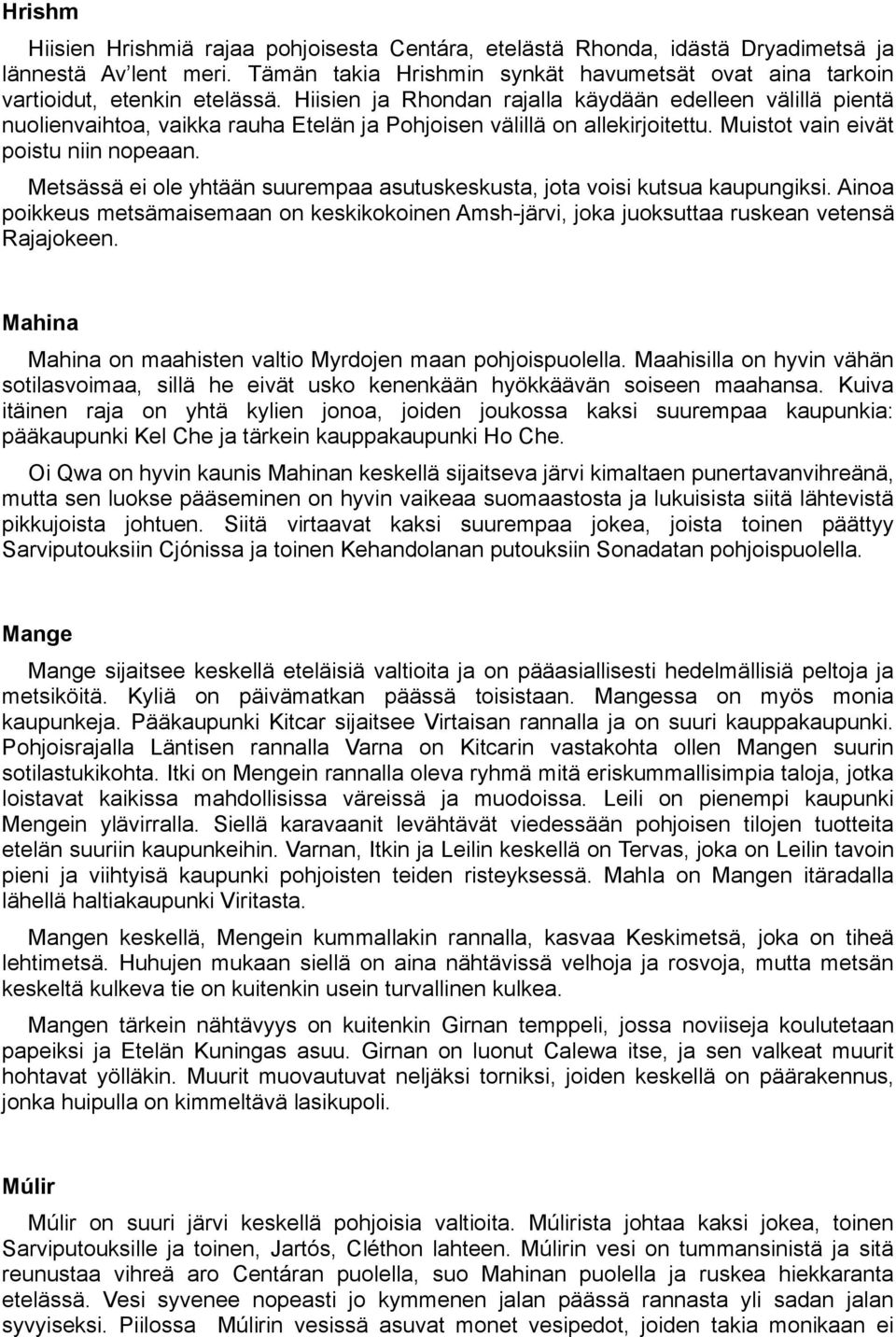 Hrishm

Hiisien Hrishmiä rajaa pohjoisesta Centára, etelästä Rhonda, idästä Dryadimetsä ja lännestä Av'lent meri. Tämän takia Hrishmin synkät havumetsät ovat aina tarkoin vartioidut, etenkin etelässä. Hiisien ja Rhondan rajalla käydään edelleen välillä pientä nuolienvaihtoa, vaikka rauha Etelän ja Pohjoisen välillä on allekirjoitettu. Muistot vain eivät poistu niin nopeaan.

Metsässä ei ole yhtään suurempaa asutuskeskusta, jota voisi kutsua kaupungiksi. Ainoa poikkeus metsämaisemaan on keskikokoinen Amsh-järvi, joka juoksuttaa ruskean vetensä Rajajokeen.

Mahina

Mahina on maahisten valtio Myrdojen maan pohjoispuolella. Maahisilla on hyvin vähän sotilasvoimaa, sillä he eivät usko kenenkään hyökkäävän soiseen maahansa. Kuiva itäinen raja on yhtä kylien jonoa, joiden joukossa kaksi suurempaa kaupunkia: pääkaupunki Kel Che ja tärkein kauppakaupunki Ho Che.

Oi Qwa on hyvin kaunis Mahinan keskellä sijaitseva järvi kimaltaen punertavanvihreänä, mutta sen luokse pääseminen on hyvin vaikeaa suomaastosta ja lukuisista siitä lähtevistä pikkujoista johtuen. Siitä virtaavat kaksi suurempaa jokea, joista toinen päättyy Sarviputouksiin Cjónissa ja toinen Kehandolanan putouksiin Sonadatan pohjoispuolella.

Mange

Mange sijaitsee keskellä eteläisiä valtioita ja on pääasiallisesti hedelmällisiä peltoja ja metsiköitä. Kyliä on päivämatkan päässä toisistaan. Mangessa on myös monia kaupunkeja. Pääkaupunki Kitcar sijaitsee Virtaisan rannalla ja on suuri kauppakaupunki. Pohjoisrajalla Läntisen rannalla Varna on Kitcarin vastakohta ollen Mangen suurin sotilastukikohta. Itki on Mengein rannalla oleva ryhmä mitä eriskummallisimpia taloja, jotka loistavat kaikissa mahdollisissa väreissä ja muodoissa. Leili on pienempi kaupunki Mengein ylävirralla. Siellä karavaanit levähtävät viedessään pohjoisen tilojen tuotteita etelän suuriin kaupunkeihin. Varnan, Itkin ja Leilin keskellä on Tervas, joka on Leilin tavoin pieni ja viihtyisä kaupunki pohjoisten teiden risteyksessä. Mahla on Mangen itäradalla lähellä haltiakaupunki Viritasta.

Mangen keskellä, Mengein kummallakin rannalla, kasvaa Keskimetsä, joka on tiheä lehtimetsä. Huhujen mukaan siellä on aina nähtävissä velhoja ja rosvoja, mutta metsän keskeltä kulkeva tie on kuitenkin usein turvallinen kulkea.

Mangen tärkein nähtävyys on kuitenkin Girnan temppeli, jossa noviiseja koulutetaan papeiksi ja Etelän Kuningas asuu. Girnan on luonut Calewa itse, ja sen valkeat muurit hohtavat yölläkin. Muurit muovautuvat neljäksi torniksi, joiden keskellä on päärakennus, jonka huipulla on kimmeltävä lasikupoli.

Múlir

Múlir on suuri järvi keskellä pohjoisia valtioita. Múlirista johtaa kaksi jokea, toinen Sarviputouksille ja toinen, Jartós, Cléthon lahteen. Múlirin vesi on tummansinistä ja sitä reunustaa vihreä aro Centáran puolella, suo Mahinan puolella ja ruskea hiekkaranta etelässä. Vesi syvenee nopeasti jo kymmenen jalan päässä rannasta yli sadan jalan syvyiseksi. Piilossa Múlirin vesissä asuvat monet vesipedot, joiden takia monikaan ei